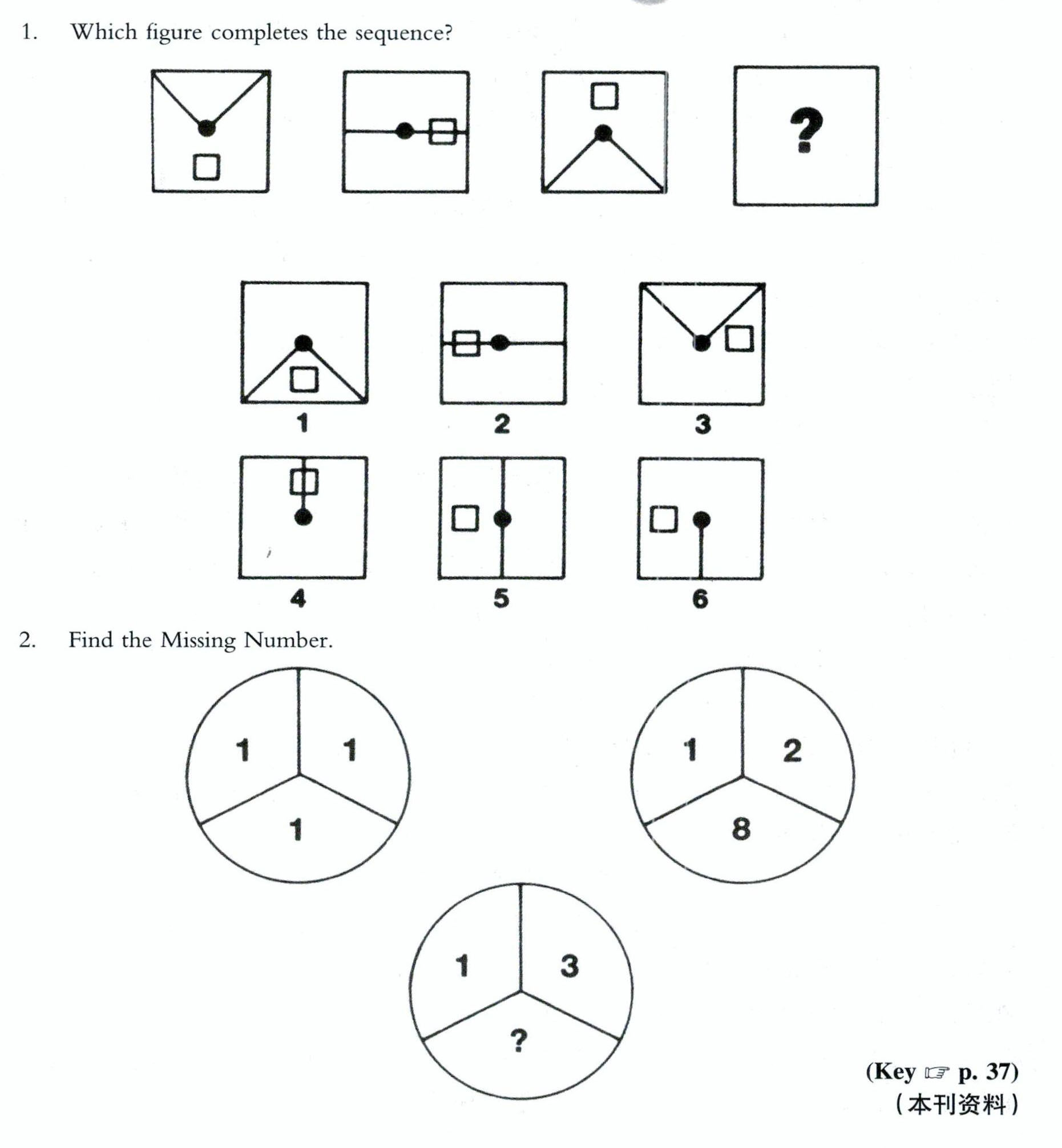 1. Which figure completes the sequence?

?

1

2

3

4

5

6

2. Find the Missing Number.

1 1 1

1 2 8

1 3 ?

(Key ☞ p. 37)
（本刊资料）